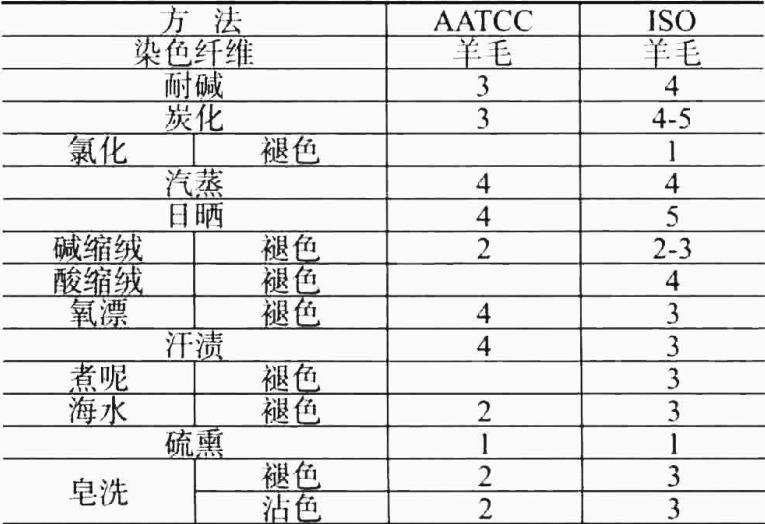 | 方 法 |  | AATCC | ISO |
|---|---|---|---|
| 染色纤维 |  | 羊毛 | 羊毛 |
| 耐碱 |  | 3 | 4 |
| 炭化 |  | 3 | 4-5 |
| 氯化 | 褪色 |  | 1 |
| 汽蒸 |  | 4 | 4 |
| 日晒 |  | 4 | 5 |
| 碱缩绒 | 褪色 | 2 | 2-3 |
| 酸缩绒 | 褪色 |  | 4 |
| 氧漂 | 褪色 | 4 | 3 |
| 汗渍 |  | 4 | 3 |
| 煮呢 | 褪色 |  | 3 |
| 海水 | 褪色 | 2 | 3 |
| 硫熏 |  | 1 | 1 |
| 皂洗 | 褪色 | 2 | 3 |
|  | 沾色 | 2 | 3 |